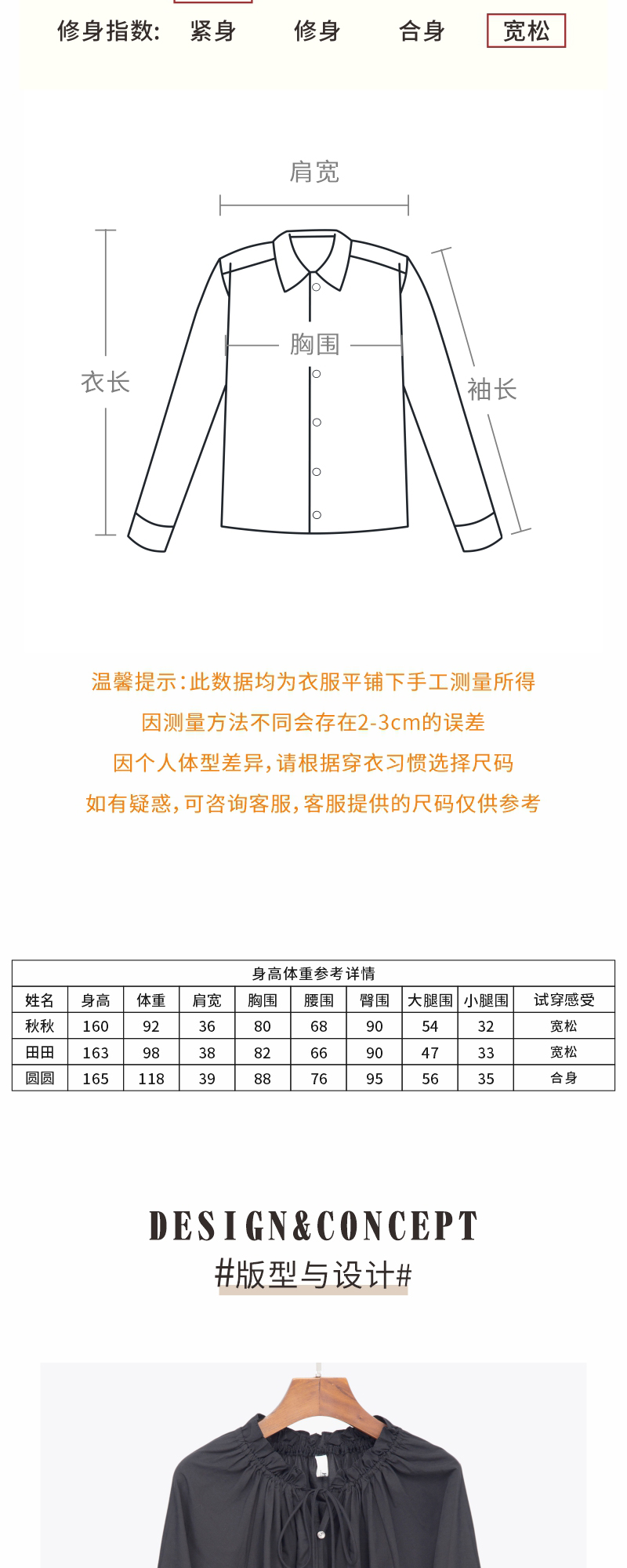 修身指数: 紧身 修身 合身 宽松

肩宽

胸围

衣长

袖长

温馨提示:此数据均为衣服平铺下手工测量所得
因测量方法不同会存在2-3cm的误差
因个人体型差异,请根据穿衣习惯选择尺码
如有疑惑,可咨询客服,客服提供的尺码仅供参考

身高体重参考详情

| 姓名 | 身高 | 体重 | 肩宽 | 胸围 | 腰围 | 臀围 | 大腿围 | 小腿围 | 试穿感受 |
|---|---|---|---|---|---|---|---|---|---|
| 秋秋 | 160 | 92 | 36 | 80 | 68 | 90 | 54 | 32 | 宽松 |
| 田田 | 163 | 98 | 38 | 82 | 66 | 90 | 47 | 33 | 宽松 |
| 圆圆 | 165 | 118 | 39 | 88 | 76 | 95 | 56 | 35 | 合身 |

DESIGN&CONCEPT
#版型与设计#